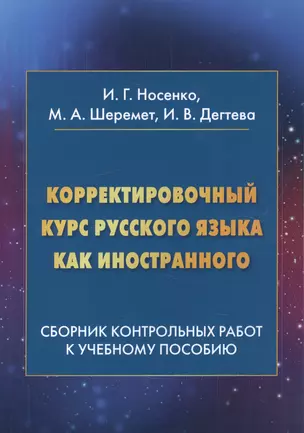 И. Г. Носенко,
М. А. Шеремет, И. В. Дегтева

КОРРЕКТИРОВОЧНЫЙ КУРС РУССКОГО ЯЗЫКА КАК ИНОСТРАННОГО

СБОРНИК КОНТРОЛЬНЫХ РАБОТ К УЧЕБНОМУ ПОСОБИЮ